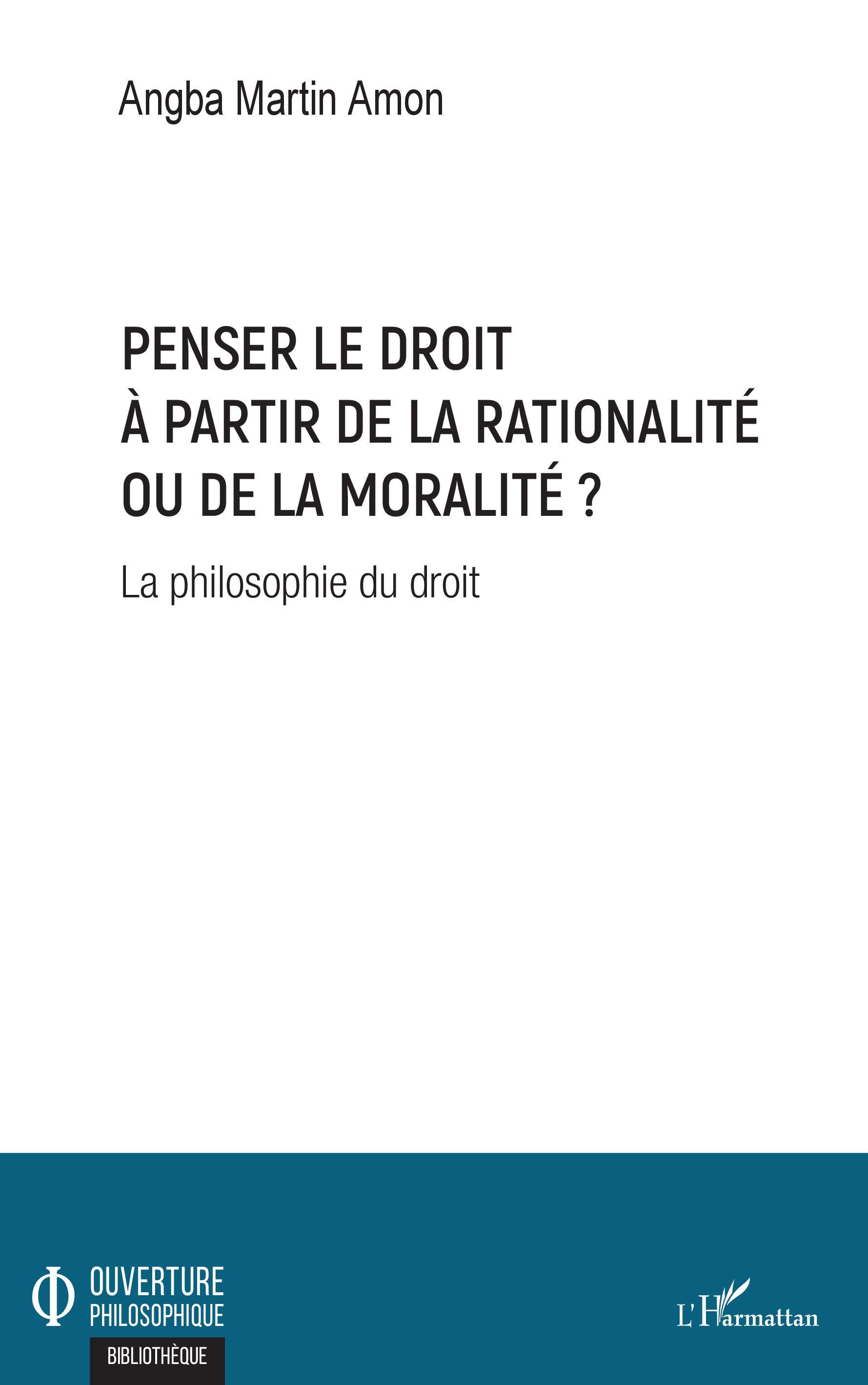 Angba Martin Amon

PENSER LE DROIT
À PARTIR DE LA RATIONALITÉ
OU DE LA MORALITÉ ?

La philosophie du droit

Φ OUVERTURE PHILOSOPHIQUE
BIBLIOTHÈQUE

L'Harmattan